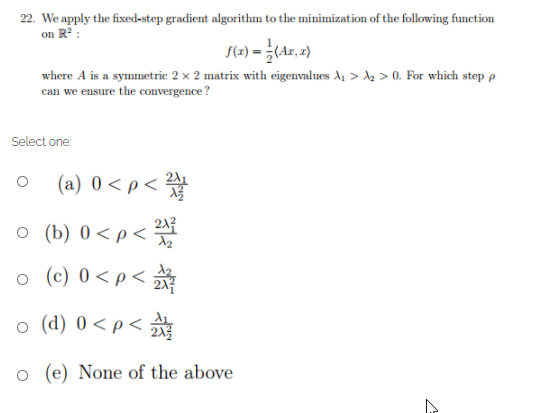 22. We apply the fixed-step gradient algorithm to the minimization of the following function on $\mathbb{R}^2$ :

$$f(x) = \frac{1}{2}\langle Ax, x\rangle$$

where $A$ is a symmetric $2 \times 2$ matrix with eigenvalues $\lambda_1 > \lambda_2 > 0$. For which step $\rho$ can we ensure the convergence ?

Select one:

(a) $0 < \rho < \frac{2\lambda_1}{\lambda_2^2}$

(b) $0 < \rho < \frac{2\lambda_1^2}{\lambda_2}$

(c) $0 < \rho < \frac{\lambda_2}{2\lambda_1^2}$

(d) $0 < \rho < \frac{\lambda_1}{2\lambda_2^2}$

(e) None of the above